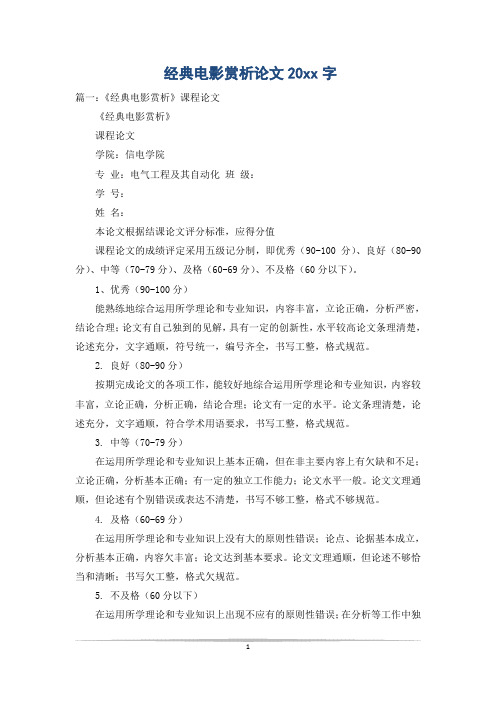 经典电影赏析论文 20xx 字

篇一：《经典电影赏析》课程论文

《经典电影赏析》

课程论文

学院：信电学院

专 业：电气工程及其自动化 班 级：

学 号：

姓 名：

本论文根据结课论文评分标准，应得分值

课程论文的成绩评定采用五级记分制，即优秀（90-100 分）、良好（80-90 分）、中等（70-79 分）、及格（60-69 分）、不及格（60 分以下）。

1、优秀（90-100 分）

能熟练地综合运用所学理论和专业知识，内容丰富，立论正确，分析严密，结论合理；论文有自己独到的见解，具有一定的创新性，水平较高论文条理清楚，论述充分，文字通顺，符号统一，编号齐全，书写工整，格式规范。

2. 良好（80-90 分）

按期完成论文的各项工作，能较好地综合运用所学理论和专业知识，内容较丰富，立论正确，分析正确，结论合理；论文有一定的水平。论文条理清楚，论述充分，文字通顺，符合学术用语要求，书写工整，格式规范。

3. 中等（70-79 分）

在运用所学理论和专业知识上基本正确，但在非主要内容上有欠缺和不足；立论正确，分析基本正确；有一定的独立工作能力；论文水平一般。论文文理通顺，但论述有个别错误或表达不清楚，书写不够工整，格式不够规范。

4. 及格（60-69 分）

在运用所学理论和专业知识上没有大的原则性错误；论点、论据基本成立，分析基本正确，内容欠丰富；论文达到基本要求。论文文理通顺，但论述不够恰当和清晰；书写欠工整，格式欠规范。

5. 不及格（60 分以下）

在运用所学理论和专业知识上出现不应有的原则性错误；在分析等工作中独

1